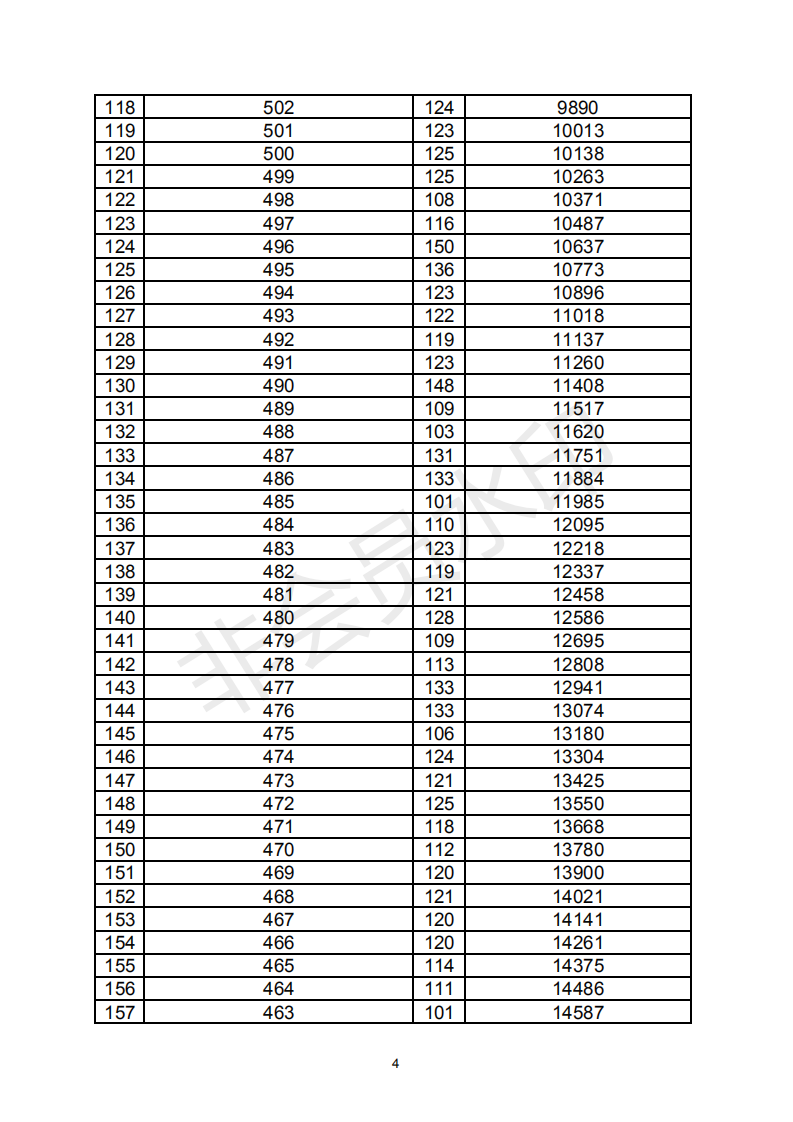 | 118 | 502 | 124 | 9890 |
|---|---|---|---|
| 119 | 501 | 123 | 10013 |
| 120 | 500 | 125 | 10138 |
| 121 | 499 | 125 | 10263 |
| 122 | 498 | 108 | 10371 |
| 123 | 497 | 116 | 10487 |
| 124 | 496 | 150 | 10637 |
| 125 | 495 | 136 | 10773 |
| 126 | 494 | 123 | 10896 |
| 127 | 493 | 122 | 11018 |
| 128 | 492 | 119 | 11137 |
| 129 | 491 | 123 | 11260 |
| 130 | 490 | 148 | 11408 |
| 131 | 489 | 109 | 11517 |
| 132 | 488 | 103 | 11620 |
| 133 | 487 | 131 | 11751 |
| 134 | 486 | 133 | 11884 |
| 135 | 485 | 101 | 11985 |
| 136 | 484 | 110 | 12095 |
| 137 | 483 | 123 | 12218 |
| 138 | 482 | 119 | 12337 |
| 139 | 481 | 121 | 12458 |
| 140 | 480 | 128 | 12586 |
| 141 | 479 | 109 | 12695 |
| 142 | 478 | 113 | 12808 |
| 143 | 477 | 133 | 12941 |
| 144 | 476 | 133 | 13074 |
| 145 | 475 | 106 | 13180 |
| 146 | 474 | 124 | 13304 |
| 147 | 473 | 121 | 13425 |
| 148 | 472 | 125 | 13550 |
| 149 | 471 | 118 | 13668 |
| 150 | 470 | 112 | 13780 |
| 151 | 469 | 120 | 13900 |
| 152 | 468 | 121 | 14021 |
| 153 | 467 | 120 | 14141 |
| 154 | 466 | 120 | 14261 |
| 155 | 465 | 114 | 14375 |
| 156 | 464 | 111 | 14486 |
| 157 | 463 | 101 | 14587 |

非会员水印

4